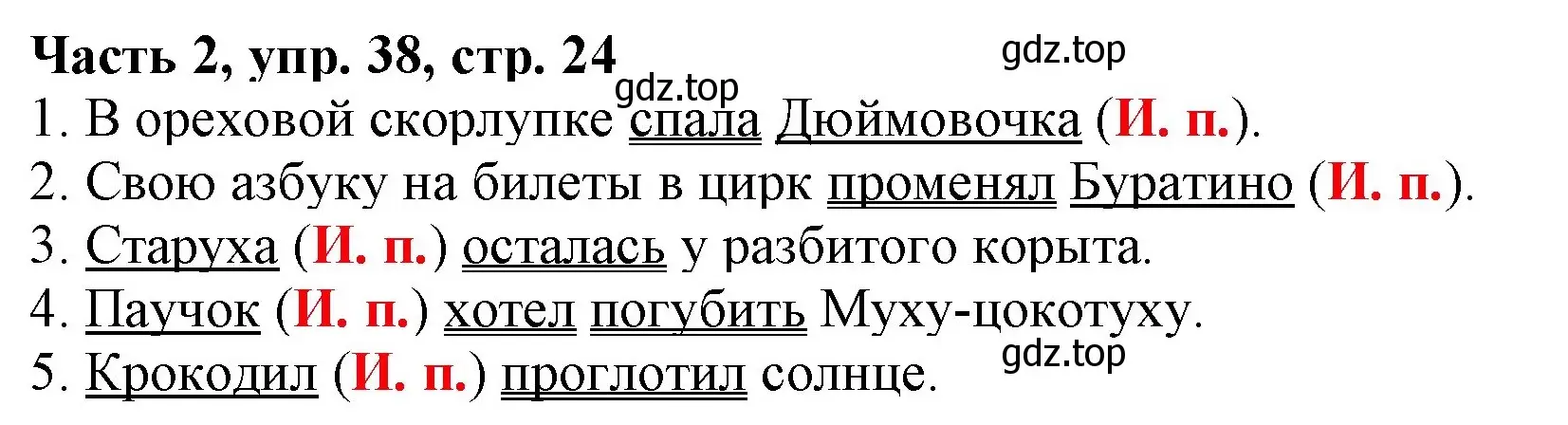 Часть 2, упр. 38, стр. 24

gdz.top

gdz.top

1. В ореховой скорлупке спала Дюймовочка (И. п.).
2. Свою азбуку на билеты в цирк променял Буратино (И. п.).
3. Старуха (И. п.) осталась у разбитого корыта.
4. Паучок (И. п.) хотел погубить Муху-цокотуху.
5. Крокодил (И. п.) проглотил солнце.

gdz.top